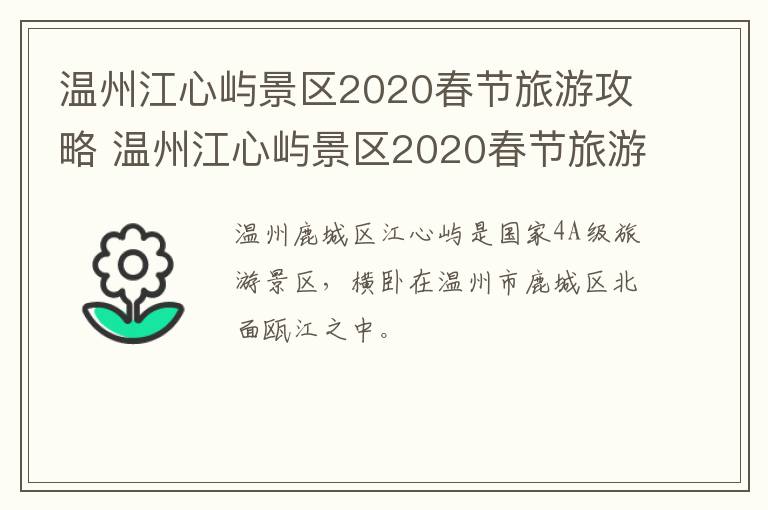 温州江心屿景区2020春节旅游攻略 温州江心屿景区2020春节旅游

温州鹿城区江心屿是国家4A级旅游景区，横卧在温州市鹿城区北面瓯江之中。